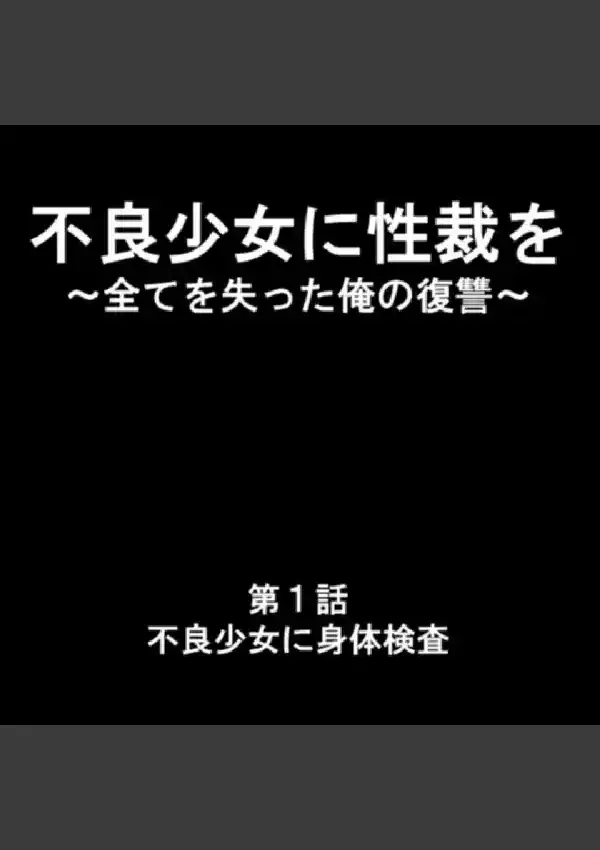 不良少女に性裁を
～全てを失った俺の復讐～

第１話
不良少女に身体検査